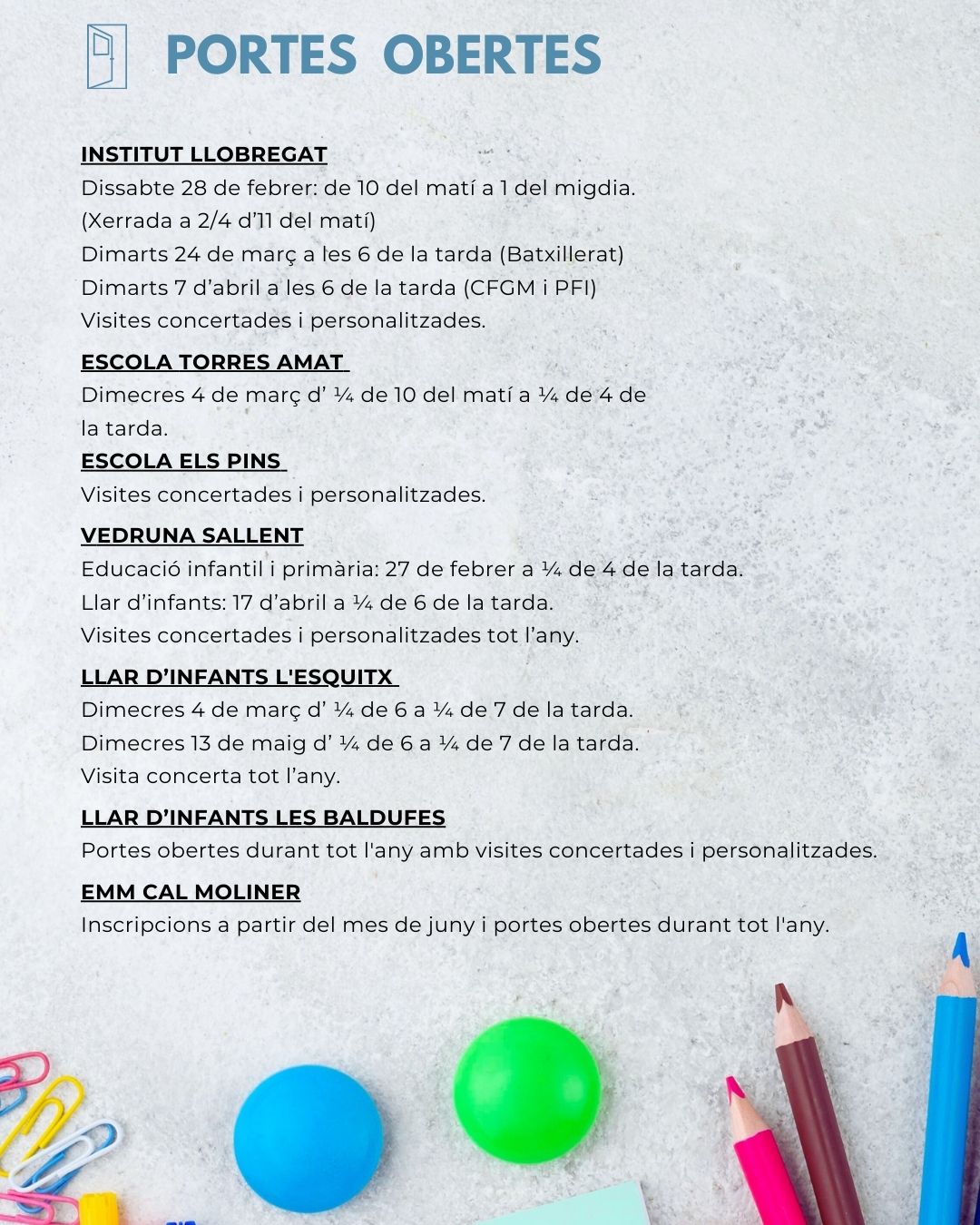 PORTES OBERTES

INSTITUT LLOBREGAT
Dissabte 28 de febrer: de 10 del matí a 1 del migdia. (Xerrada a 2/4 d'11 del matí)
Dimarts 24 de març a les 6 de la tarda (Batxillerat)
Dimarts 7 d'abril a les 6 de la tarda (CFGM i PFI)
Visites concertades i personalitzades.

ESCOLA TORRES AMAT
Dimecres 4 de març d' ¼ de 10 del matí a ¼ de 4 de la tarda.

ESCOLA ELS PINS
Visites concertades i personalitzades.

VEDRUNA SALLENT
Educació infantil i primària: 27 de febrer a ¼ de 4 de la tarda.
Llar d'infants: 17 d'abril a ¼ de 6 de la tarda.
Visites concertades i personalitzades tot l'any.

LLAR D'INFANTS L'ESQUITX
Dimecres 4 de març d' ¼ de 6 a ¼ de 7 de la tarda.
Dimecres 13 de maig d' ¼ de 6 a ¼ de 7 de la tarda.
Visita concerta tot l'any.

LLAR D'INFANTS LES BALDUFES
Portes obertes durant tot l'any amb visites concertades i personalitzades.

EMM CAL MOLINER
Inscripcions a partir del mes de juny i portes obertes durant tot l'any.